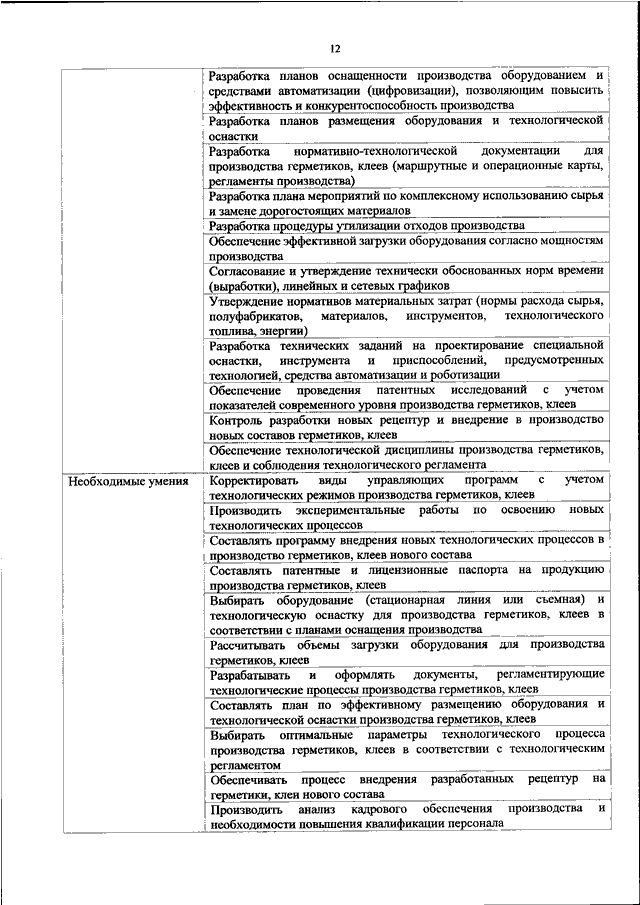 12

|  |  |
|---|---|
|  | Разработка планов оснащенности производства оборудованием и средствами автоматизации (цифровизации), позволяющим повысить эффективность и конкурентоспособность производства |
|  | Разработка планов размещения оборудования и технологической оснастки |
|  | Разработка нормативно-технологической документации для производства герметиков, клеев (маршрутные и операционные карты, регламенты производства) |
|  | Разработка плана мероприятий по комплексному использованию сырья и замене дорогостоящих материалов |
|  | Разработка процедуры утилизации отходов производства |
|  | Обеспечение эффективной загрузки оборудования согласно мощностям производства |
|  | Согласование и утверждение технически обоснованных норм времени (выработки), линейных и сетевых графиков |
|  | Утверждение нормативов материальных затрат (нормы расхода сырья, полуфабрикатов, материалов, инструментов, технологического топлива, энергии) |
|  | Разработка технических заданий на проектирование специальной оснастки, инструмента и приспособлений, предусмотренных технологией, средства автоматизации и роботизации |
|  | Обеспечение проведения патентных исследований с учетом показателей современного уровня производства герметиков, клеев |
|  | Контроль разработки новых рецептур и внедрение в производство новых составов герметиков, клеев |
|  | Обеспечение технологической дисциплины производства герметиков, клеев и соблюдения технологического регламента |
| Необходимые умения | Корректировать виды управляющих программ с учетом технологических режимов производства герметиков, клеев |
|  | Производить экспериментальные работы по освоению новых технологических процессов |
|  | Составлять программу внедрения новых технологических процессов в производство герметиков, клеев нового состава |
|  | Составлять патентные и лицензионные паспорта на продукцию производства герметиков, клеев |
|  | Выбирать оборудование (стационарная линия или съемная) и технологическую оснастку для производства герметиков, клеев в соответствии с планами оснащения производства |
|  | Рассчитывать объемы загрузки оборудования для производства герметиков, клеев |
|  | Разрабатывать и оформлять документы, регламентирующие технологические процессы производства герметиков, клеев |
|  | Составлять план по эффективному размещению оборудования и технологической оснастки производства герметиков, клеев |
|  | Выбирать оптимальные параметры технологического процесса производства герметиков, клеев в соответствии с технологическим регламентом |
|  | Обеспечивать процесс внедрения разработанных рецептур на герметики, клеи нового состава |
|  | Производить анализ кадрового обеспечения производства и необходимости повышения квалификации персонала |